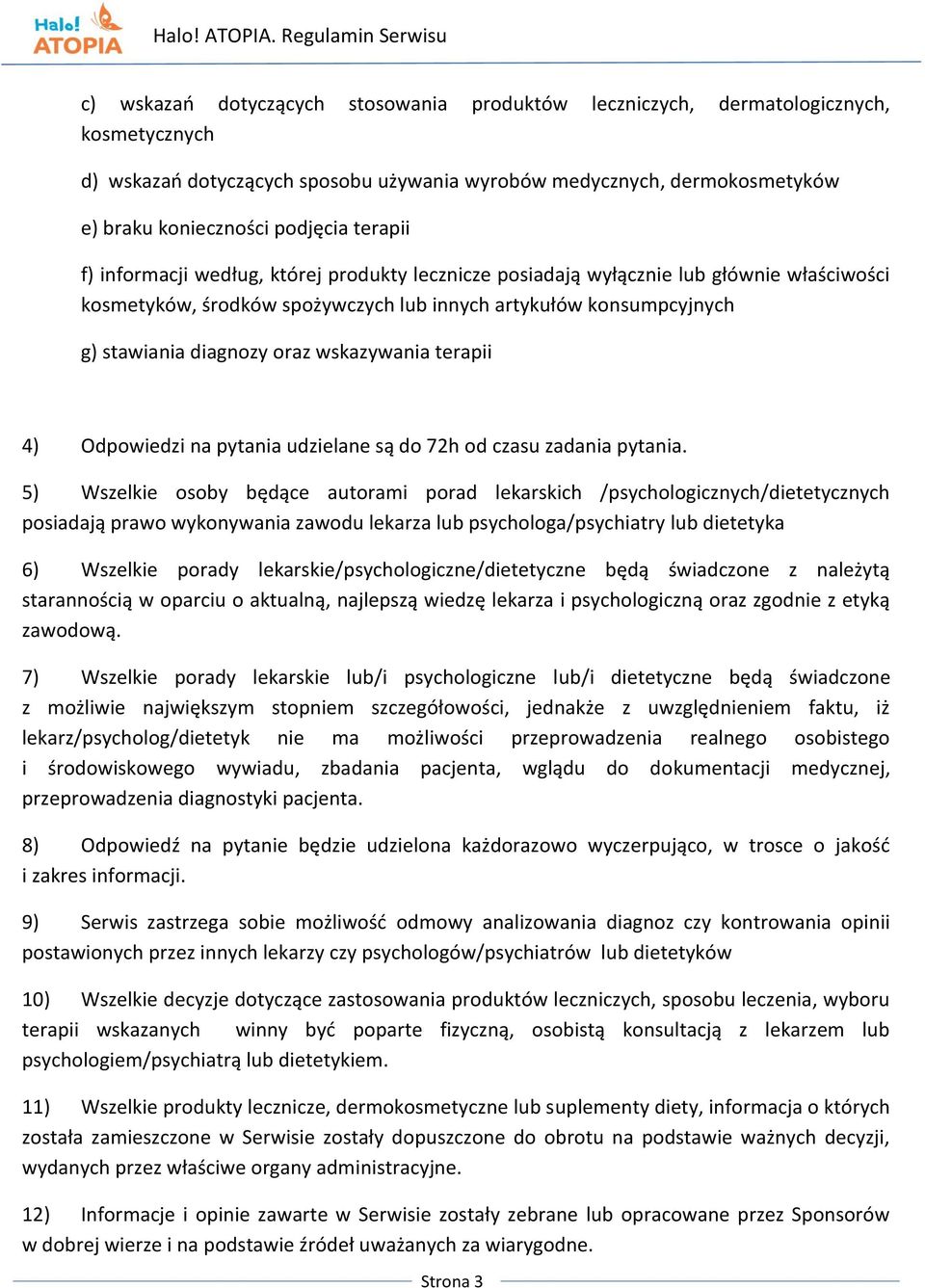 Halo! ATOPIA

Halo! ATOPIA. Regulamin Serwisu

c) wskazań dotyczących stosowania produktów leczniczych, dermatologicznych, kosmetycznych

d) wskazań dotyczących sposobu używania wyrobów medycznych, dermokosmetyków

e) braku konieczności podjęcia terapii

f) informacji według, której produkty lecznicze posiadają wyłącznie lub głównie właściwości kosmetyków, środków spożywczych lub innych artykułów konsumpcyjnych

g) stawiania diagnozy oraz wskazywania terapii

4) Odpowiedzi na pytania udzielane są do 72h od czasu zadania pytania.

5) Wszelkie osoby będące autorami porad lekarskich /psychologicznych/dietetycznych posiadają prawo wykonywania zawodu lekarza lub psychologa/psychiatry lub dietetyka

6) Wszelkie porady lekarskie/psychologiczne/dietetyczne będą świadczone z należytą starannością w oparciu o aktualną, najlepszą wiedzę lekarza i psychologiczną oraz zgodnie z etyką zawodową.

7) Wszelkie porady lekarskie lub/i psychologiczne lub/i dietetyczne będą świadczone z możliwie największym stopniem szczegółowości, jednakże z uwzględnieniem faktu, iż lekarz/psycholog/dietetyk nie ma możliwości przeprowadzenia realnego osobistego i środowiskowego wywiadu, zbadania pacjenta, wglądu do dokumentacji medycznej, przeprowadzenia diagnostyki pacjenta.

8) Odpowiedź na pytanie będzie udzielona każdorazowo wyczerpująco, w trosce o jakość i zakres informacji.

9) Serwis zastrzega sobie możliwość odmowy analizowania diagnoz czy kontrowania opinii postawionych przez innych lekarzy czy psychologów/psychiatrów lub dietetyków

10) Wszelkie decyzje dotyczące zastosowania produktów leczniczych, sposobu leczenia, wyboru terapii wskazanych winny być poparte fizyczną, osobistą konsultacją z lekarzem lub psychologiem/psychiatrą lub dietetykiem.

11) Wszelkie produkty lecznicze, dermokosmetyczne lub suplementy diety, informacja o których została zamieszczone w Serwisie zostały dopuszczone do obrotu na podstawie ważnych decyzji, wydanych przez właściwe organy administracyjne.

12) Informacje i opinie zawarte w Serwisie zostały zebrane lub opracowane przez Sponsorów w dobrej wierze i na podstawie źródeł uważanych za wiarygodne.

Strona 3